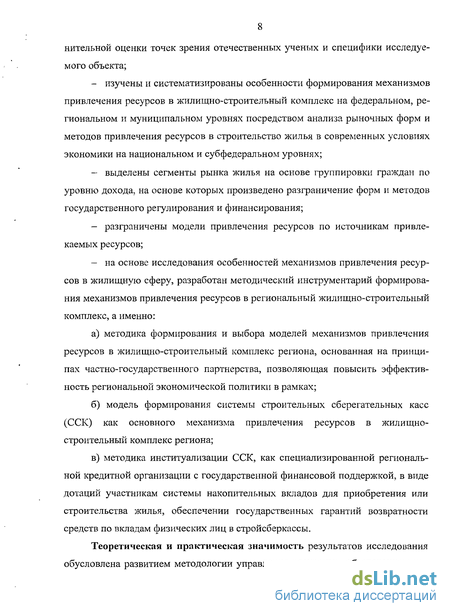 8

нительной оценки точек зрения отечественных ученых и специфики исследуемого объекта;

– изучены и систематизированы особенности формирования механизмов привлечения ресурсов в жилищно-строительный комплекс на федеральном, региональном и муниципальном уровнях посредством анализа рыночных форм и методов привлечения ресурсов в строительство жилья в современных условиях экономики на национальном и субфедеральном уровнях;

– выделены сегменты рынка жилья на основе группировки граждан по уровню дохода, на основе которых произведено разграничение форм и методов государственного регулирования и финансирования;

– разграничены модели привлечения ресурсов по источникам привлекаемых ресурсов;

– на основе исследования особенностей механизмов привлечения ресурсов в жилищную сферу, разработан методический инструментарий формирования механизмов привлечения ресурсов в региональный жилищно-строительный комплекс, а именно:

а) методика формирования и выбора моделей механизмов привлечения ресурсов в жилищно-строительный комплекс региона, основанная на принципах частно-государственного партнерства, позволяющая повысить эффективность региональной экономической политики в рамках;

б) модель формирования системы строительных сберегательных касс (ССК) как основного механизма привлечения ресурсов в жилищно-строительный комплекс региона;

в) методика институализации ССК, как специализированной региональной кредитной организации с государственной финансовой поддержкой, в виде дотаций участникам системы накопительных вкладов для приобретения или строительства жилья, обеспечении государственных гарантий возвратности средств по вкладам физических лиц в стройсберкассы.

Теоретическая и практическая значимость результатов исследования обусловлена развитием методологии управ

dsLib.net
библиотека диссертаций